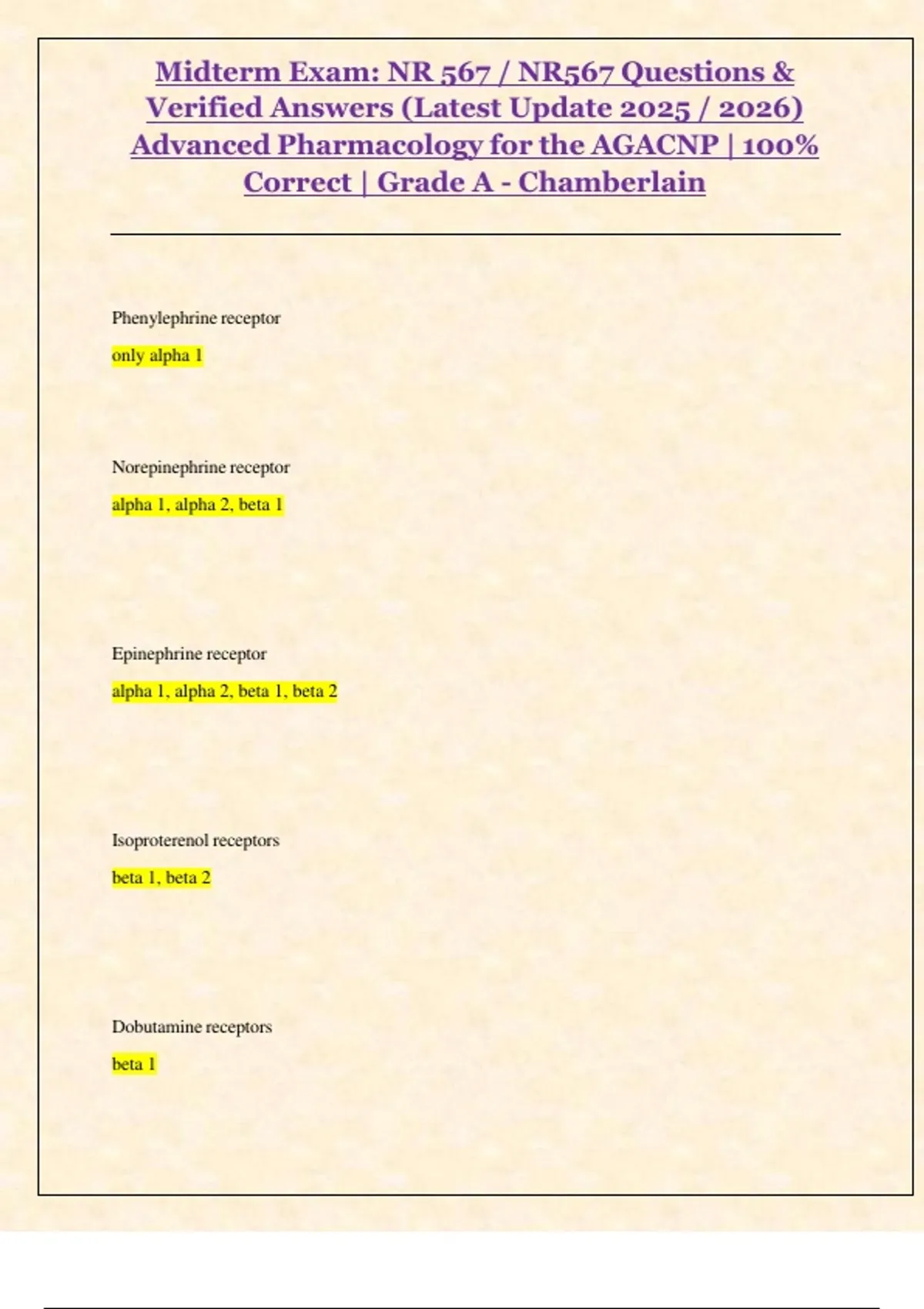 Midterm Exam: NR 567 / NR567 Questions & Verified Answers (Latest Update 2025 / 2026) Advanced Pharmacology for the AGACNP | 100% Correct | Grade A - Chamberlain

Phenylephrine receptor

only alpha 1

Norepinephrine receptor

alpha 1, alpha 2, beta 1

Epinephrine receptor

alpha 1, alpha 2, beta 1, beta 2

Isoproterenol receptors

beta 1, beta 2

Dobutamine receptors

beta 1